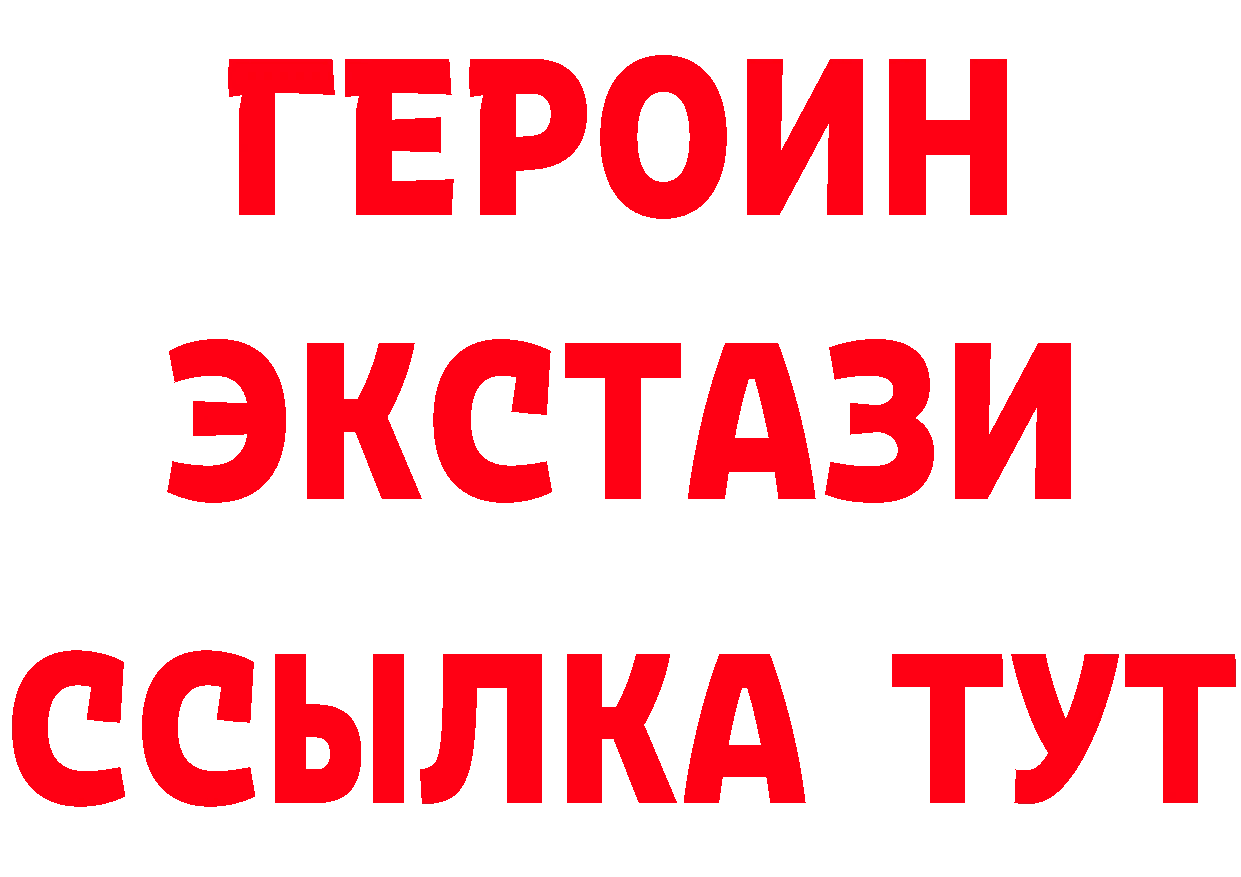 ГЕРОИН
ЭКСТАЗИ
ССЫЛКА ТУТ